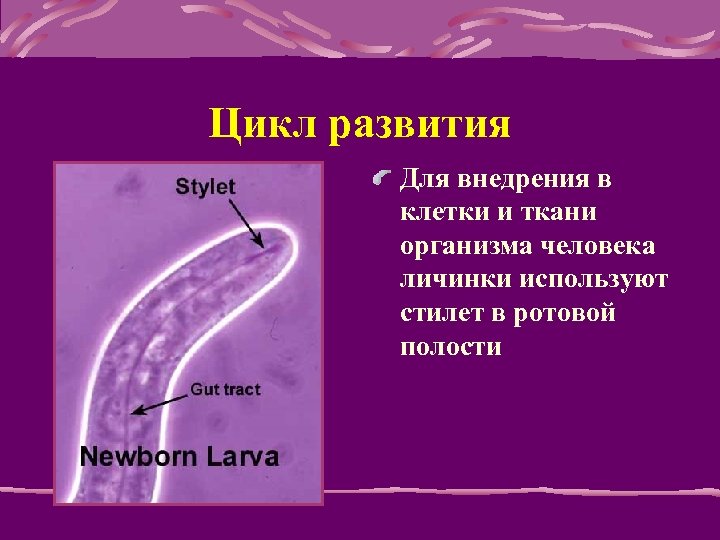 Цикл развития

Stylet

Gut tract

Newborn Larva

Для внедрения в клетки и ткани организма человека личинки используют стилет в ротовой полости